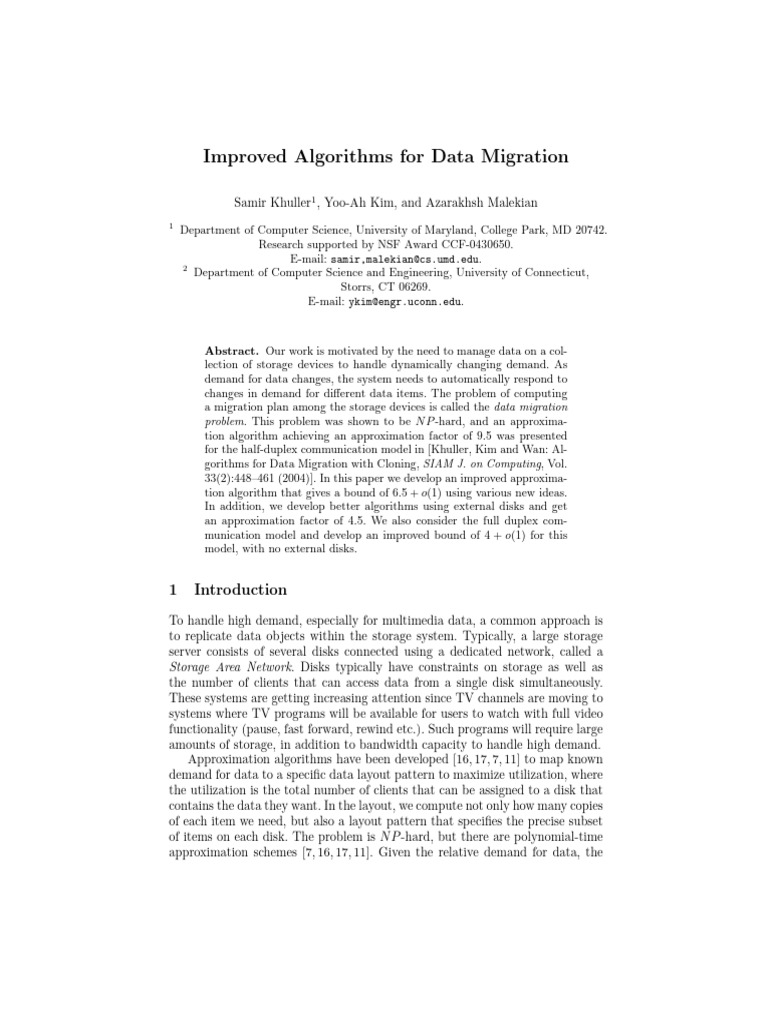 Improved Algorithms for Data Migration

Samir Khuller$^1$, Yoo-Ah Kim, and Azarakhsh Malekian

$^1$ Department of Computer Science, University of Maryland, College Park, MD 20742. Research supported by NSF Award CCF-0430650. E-mail: samir,malekian@cs.umd.edu.
$^2$ Department of Computer Science and Engineering, University of Connecticut, Storrs, CT 06269. E-mail: ykim@engr.uconn.edu.

Abstract. Our work is motivated by the need to manage data on a collection of storage devices to handle dynamically changing demand. As demand for data changes, the system needs to automatically respond to changes in demand for different data items. The problem of computing a migration plan among the storage devices is called the data migration problem. This problem was shown to be $NP$-hard, and an approximation algorithm achieving an approximation factor of 9.5 was presented for the half-duplex communication model in [Khuller, Kim and Wan: Algorithms for Data Migration with Cloning, SIAM J. on Computing, Vol. 33(2):448–461 (2004)]. In this paper we develop an improved approximation algorithm that gives a bound of $6.5 + o(1)$ using various new ideas. In addition, we develop better algorithms using external disks and get an approximation factor of 4.5. We also consider the full duplex communication model and develop an improved bound of $4 + o(1)$ for this model, with no external disks.

1 Introduction

To handle high demand, especially for multimedia data, a common approach is to replicate data objects within the storage system. Typically, a large storage server consists of several disks connected using a dedicated network, called a Storage Area Network. Disks typically have constraints on storage as well as the number of clients that can access data from a single disk simultaneously. These systems are getting increasing attention since TV channels are moving to systems where TV programs will be available for users to watch with full video functionality (pause, fast forward, rewind etc.). Such programs will require large amounts of storage, in addition to bandwidth capacity to handle high demand.

Approximation algorithms have been developed [16, 17, 7, 11] to map known demand for data to a specific data layout pattern to maximize utilization, where the utilization is the total number of clients that can be assigned to a disk that contains the data they want. In the layout, we compute not only how many copies of each item we need, but also a layout pattern that specifies the precise subset of items on each disk. The problem is $NP$-hard, but there are polynomial-time approximation schemes [7, 16, 17, 11]. Given the relative demand for data, the